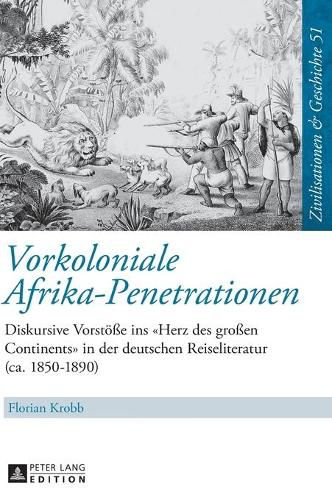 Zivilisationen & Geschichte 51

Vorkoloniale Afrika-Penetrationen

Diskursive Vorstöße ins «Herz des großen Continents» in der deutschen Reiseliteratur (ca. 1850-1890)

Florian Krobb

PETER LANG EDITION